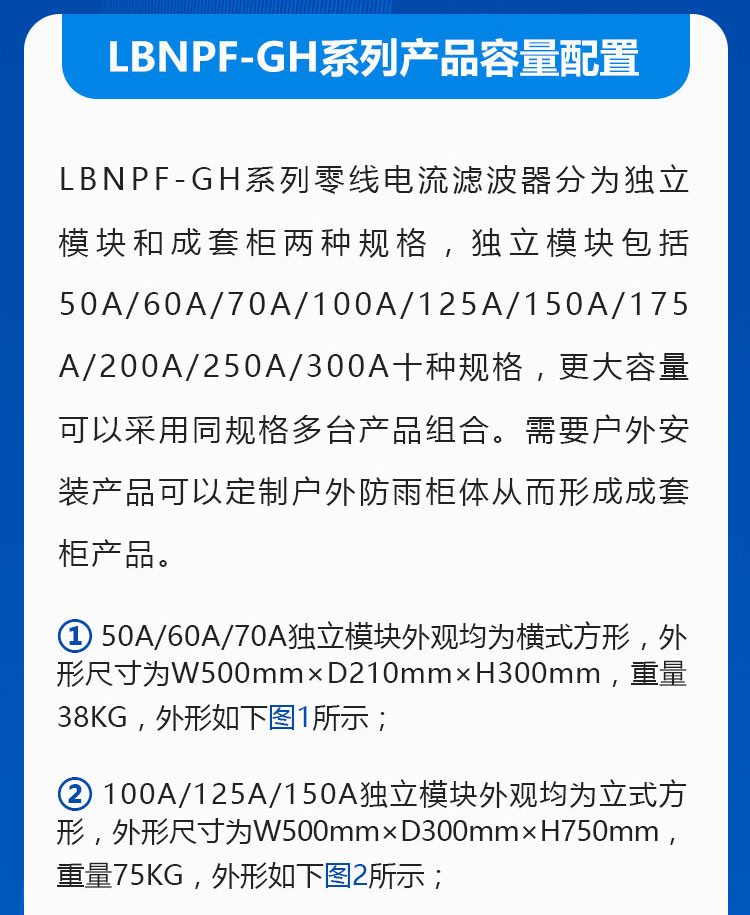 LBNPF-GH系列产品容量配置

LBNPF-GH系列零线电流滤波器分为独立模块和成套柜两种规格，独立模块包括50A/60A/70A/100A/125A/150A/175A/200A/250A/300A十种规格，更大容量可以采用同规格多台产品组合。需要户外安装产品可以定制户外防雨柜体从而形成成套柜产品。

① 50A/60A/70A独立模块外观均为横式方形，外形尺寸为W500mm×D210mm×H300mm，重量38KG，外形如下图1所示；

② 100A/125A/150A独立模块外观均为立式方形，外形尺寸为W500mm×D300mm×H750mm，重量75KG，外形如下图2所示；